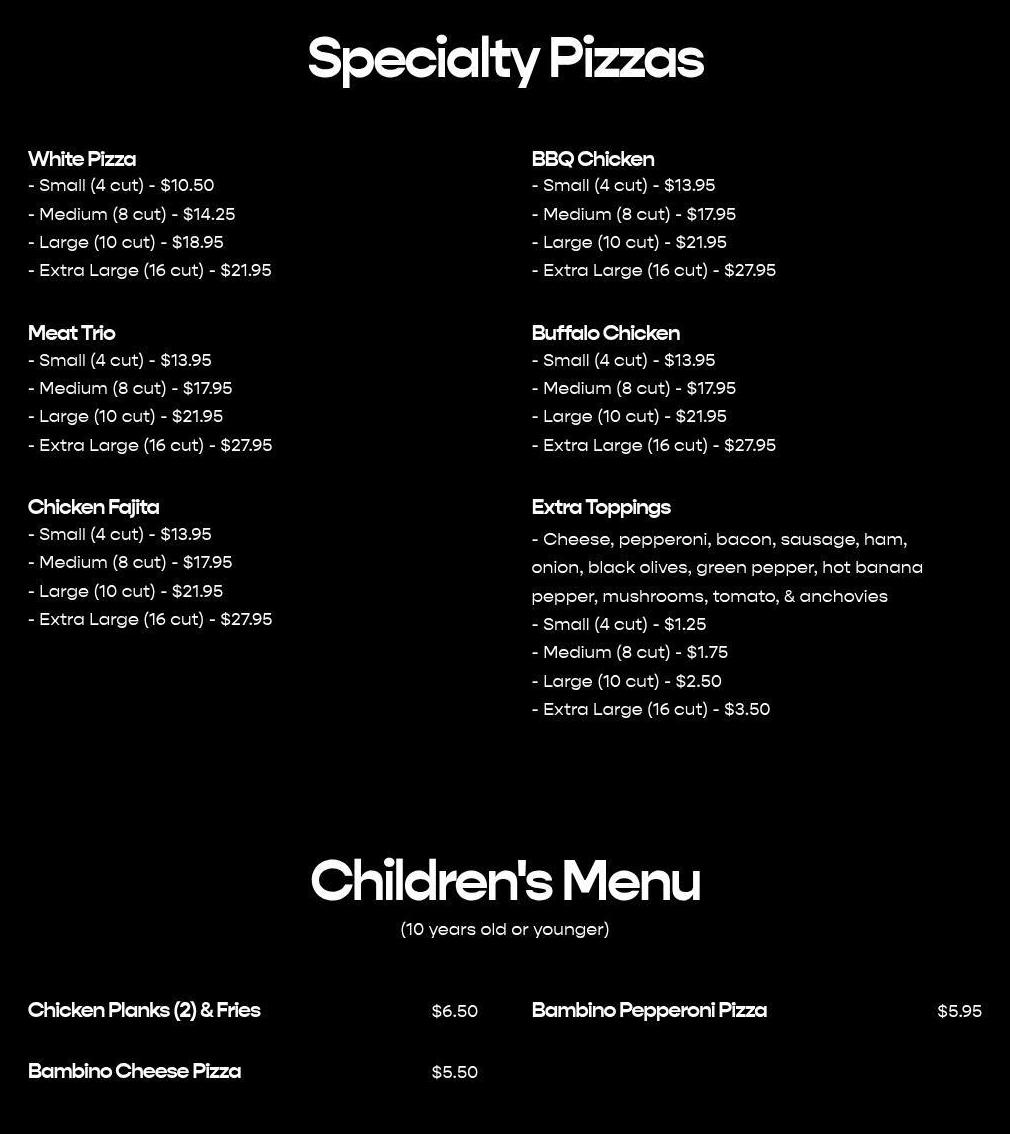 Specialty Pizzas

White Pizza
- Small (4 cut) - $10.50
- Medium (8 cut) - $14.25
- Large (10 cut) - $18.95
- Extra Large (16 cut) - $21.95

Meat Trio
- Small (4 cut) - $13.95
- Medium (8 cut) - $17.95
- Large (10 cut) - $21.95
- Extra Large (16 cut) - $27.95

Chicken Fajita
- Small (4 cut) - $13.95
- Medium (8 cut) - $17.95
- Large (10 cut) - $21.95
- Extra Large (16 cut) - $27.95

BBQ Chicken
- Small (4 cut) - $13.95
- Medium (8 cut) - $17.95
- Large (10 cut) - $21.95
- Extra Large (16 cut) - $27.95

Buffalo Chicken
- Small (4 cut) - $13.95
- Medium (8 cut) - $17.95
- Large (10 cut) - $21.95
- Extra Large (16 cut) - $27.95

Extra Toppings
- Cheese, pepperoni, bacon, sausage, ham, onion, black olives, green pepper, hot banana pepper, mushrooms, tomato, & anchovies
- Small (4 cut) - $1.25
- Medium (8 cut) - $1.75
- Large (10 cut) - $2.50
- Extra Large (16 cut) - $3.50

Children's Menu
(10 years old or younger)

Chicken Planks (2) & Fries $6.50

Bambino Cheese Pizza $5.50

Bambino Pepperoni Pizza $5.95